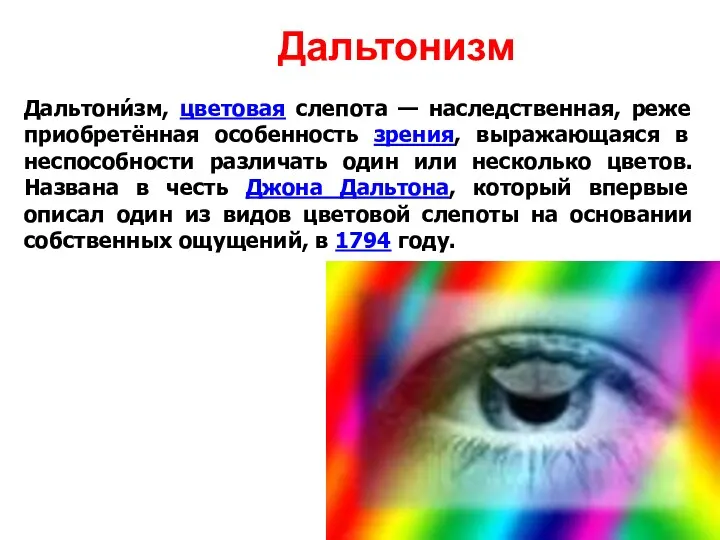 Дальтонизм

Дальтони́зм, цветовая слепота — наследственная, реже приобретённая особенность зрения, выражающаяся в неспособности различать один или несколько цветов. Названа в честь Джона Дальтона, который впервые описал один из видов цветовой слепоты на основании собственных ощущений, в 1794 году.